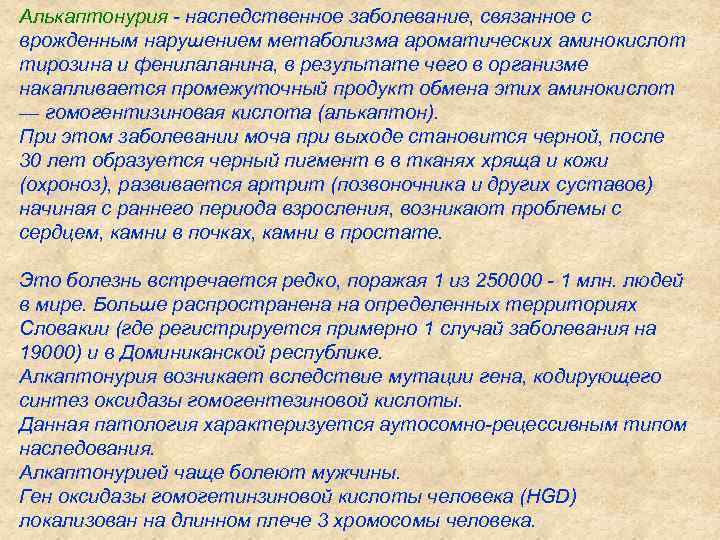 Алькаптонурия - наследственное заболевание, связанное с врожденным нарушением метаболизма ароматических аминокислот тирозина и фенилаланина, в результате чего в организме накапливается промежуточный продукт обмена этих аминокислот — гомогентизиновая кислота (алькаптон).

При этом заболевании моча при выходе становится черной, после 30 лет образуется черный пигмент в в тканях хряща и кожи (охроноз), развивается артрит (позвоночника и других суставов) начиная с раннего периода взросления, возникают проблемы с сердцем, камни в почках, камни в простате.

Это болезнь встречается редко, поражая 1 из 250000 - 1 млн. людей в мире. Больше распространена на определенных территориях Словакии (где регистрируется примерно 1 случай заболевания на 19000) и в Доминиканской республике.

Алкаптонурия возникает вследствие мутации гена, кодирующего синтез оксидазы гомогентезиновой кислоты.

Данная патология характеризуется аутосомно-рецессивным типом наследования.

Алкаптонурией чаще болеют мужчины.

Ген оксидазы гомогетинзиновой кислоты человека (HGD) локализован на длинном плече 3 хромосомы человека.